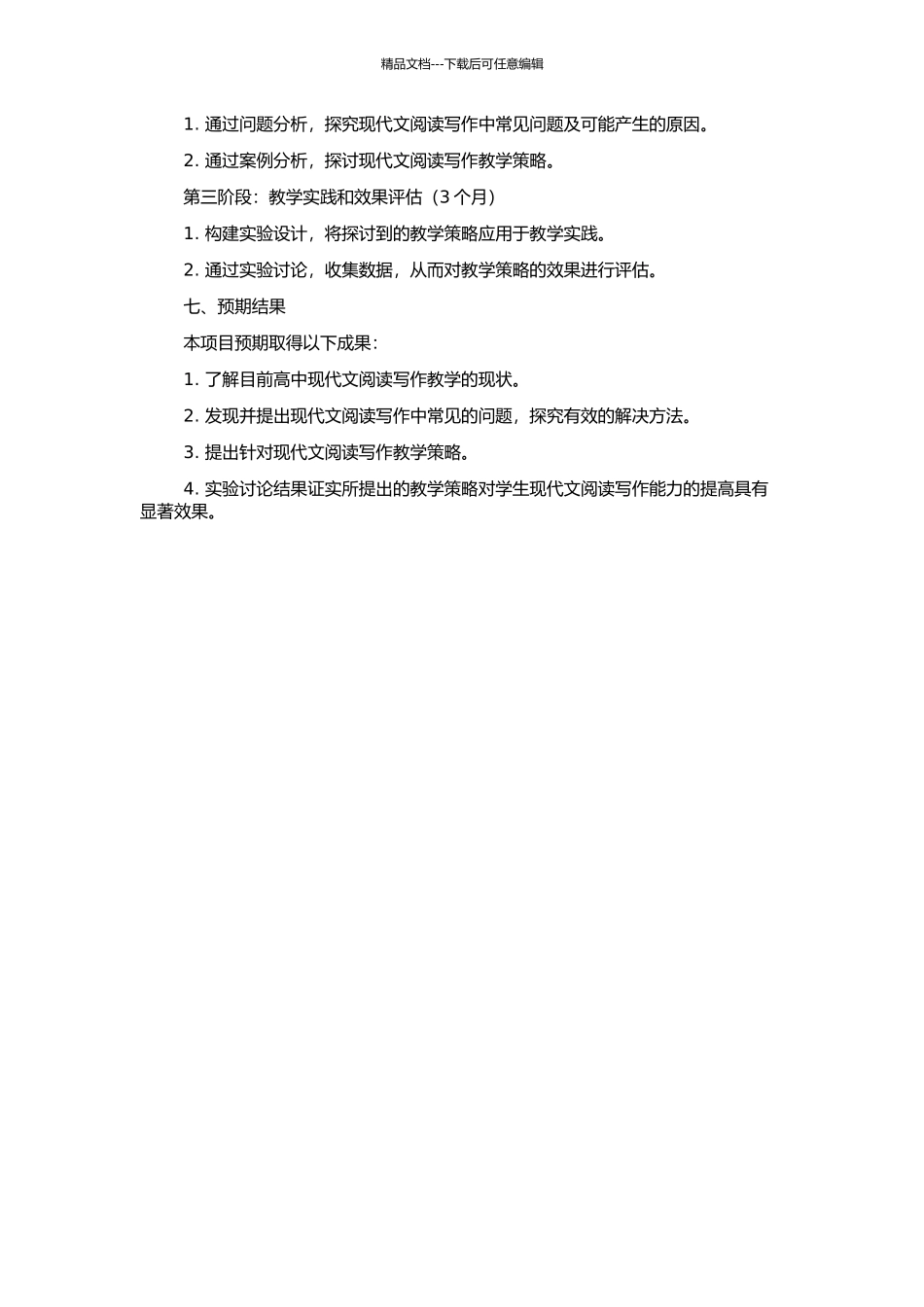 精品文档---下载后可任意编辑

1. 通过问题分析，探究现代文阅读写作中常见问题及可能产生的原因。

2. 通过案例分析，探讨现代文阅读写作教学策略。

第三阶段：教学实践和效果评估（3 个月）

1. 构建实验设计，将探讨到的教学策略应用于教学实践。

2. 通过实验讨论，收集数据，从而对教学策略的效果进行评估。

七、预期结果

本项目预期取得以下成果：

1. 了解目前高中现代文阅读写作教学的现状。

2. 发现并提出现代文阅读写作中常见的问题，探究有效的解决方法。

3. 提出针对现代文阅读写作教学策略。

4. 实验讨论结果证实所提出的教学策略对学生现代文阅读写作能力的提高具有显著效果。